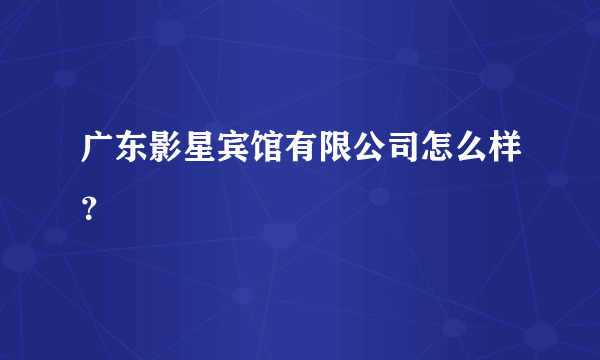 广东影星宾馆有限公司怎么样？